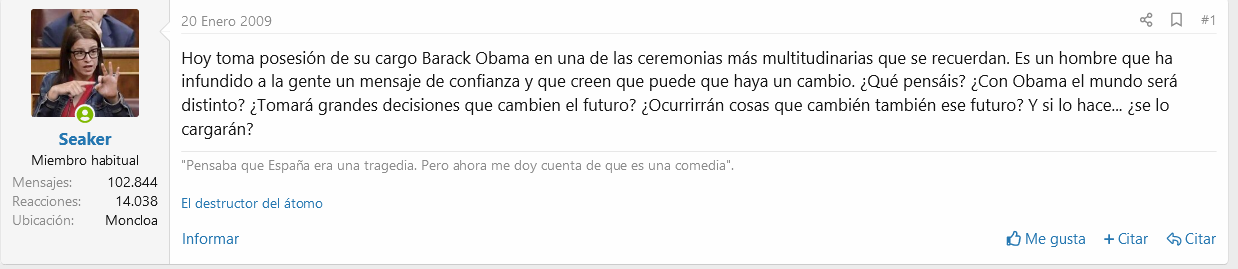 Seaker
Miembro habitual
Mensajes: 102.844
Reacciones: 14.038
Ubicación: Moncloa

20 Enero 2009

#1

Hoy toma posesión de su cargo Barack Obama en una de las ceremonias más multitudinarias que se recuerdan. Es un hombre que ha infundido a la gente un mensaje de confianza y que creen que puede que haya un cambio. ¿Qué pensáis? ¿Con Obama el mundo será distinto? ¿Tomará grandes decisiones que cambien el futuro? ¿Ocurrirrán cosas que cambién también ese futuro? Y si lo hace... ¿se lo cargarán?

"Pensaba que España era una tragedia. Pero ahora me doy cuenta de que es una comedia".

El destructor del átomo

Informar

Me gusta

+ Citar

Citar